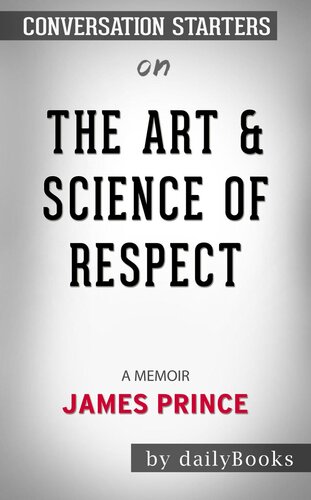 CONVERSATION STARTERS

on

THE ART & SCIENCE OF RESPECT

A MEMOIR

JAMES PRINCE

by dailyBooks